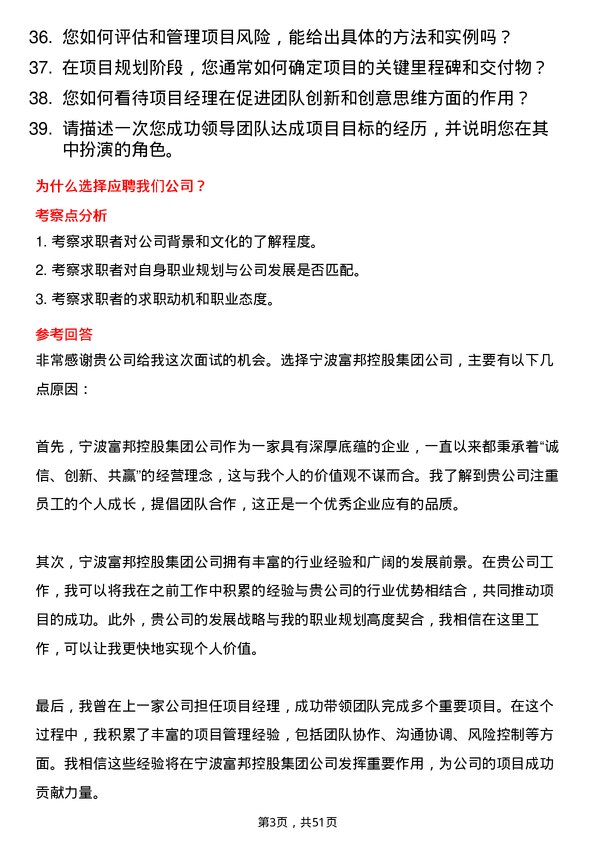 36. 您如何评估和管理项目风险，能给出具体的方法和实例吗？

37. 在项目规划阶段，您通常如何确定项目的关键里程碑和交付物？

38. 您如何看待项目经理在促进团队创新和创意思维方面的作用？

39. 请描述一次您成功领导团队达成项目目标的经历，并说明您在其中扮演的角色。

为什么选择应聘我们公司？

考察点分析

1. 考察求职者对公司背景和文化的了解程度。

2. 考察求职者对自身职业规划与公司发展是否匹配。

3. 考察求职者的求职动机和职业态度。

参考回答

非常感谢贵公司给我这次面试的机会。选择宁波富邦控股集团公司，主要有以下几点原因：

首先，宁波富邦控股集团公司作为一家具有深厚底蕴的企业，一直以来都秉承着“诚信、创新、共赢”的经营理念，这与我个人的价值观不谋而合。我了解到贵公司注重员工的个人成长，提倡团队合作，这正是一个优秀企业应有的品质。

其次，宁波富邦控股集团公司拥有丰富的行业经验和广阔的发展前景。在贵公司工作，我可以将我在之前工作中积累的经验与贵公司的行业优势相结合，共同推动项目的成功。此外，贵公司的发展战略与我的职业规划高度契合，我相信在这里工作，可以让我更快地实现个人价值。

最后，我曾在上一家公司担任项目经理，成功带领团队完成多个重要项目。在这个过程中，我积累了丰富的项目管理经验，包括团队协作、沟通协调、风险控制等方面。我相信这些经验将在宁波富邦控股集团公司发挥重要作用，为公司的项目成功贡献力量。

第3页，共51页